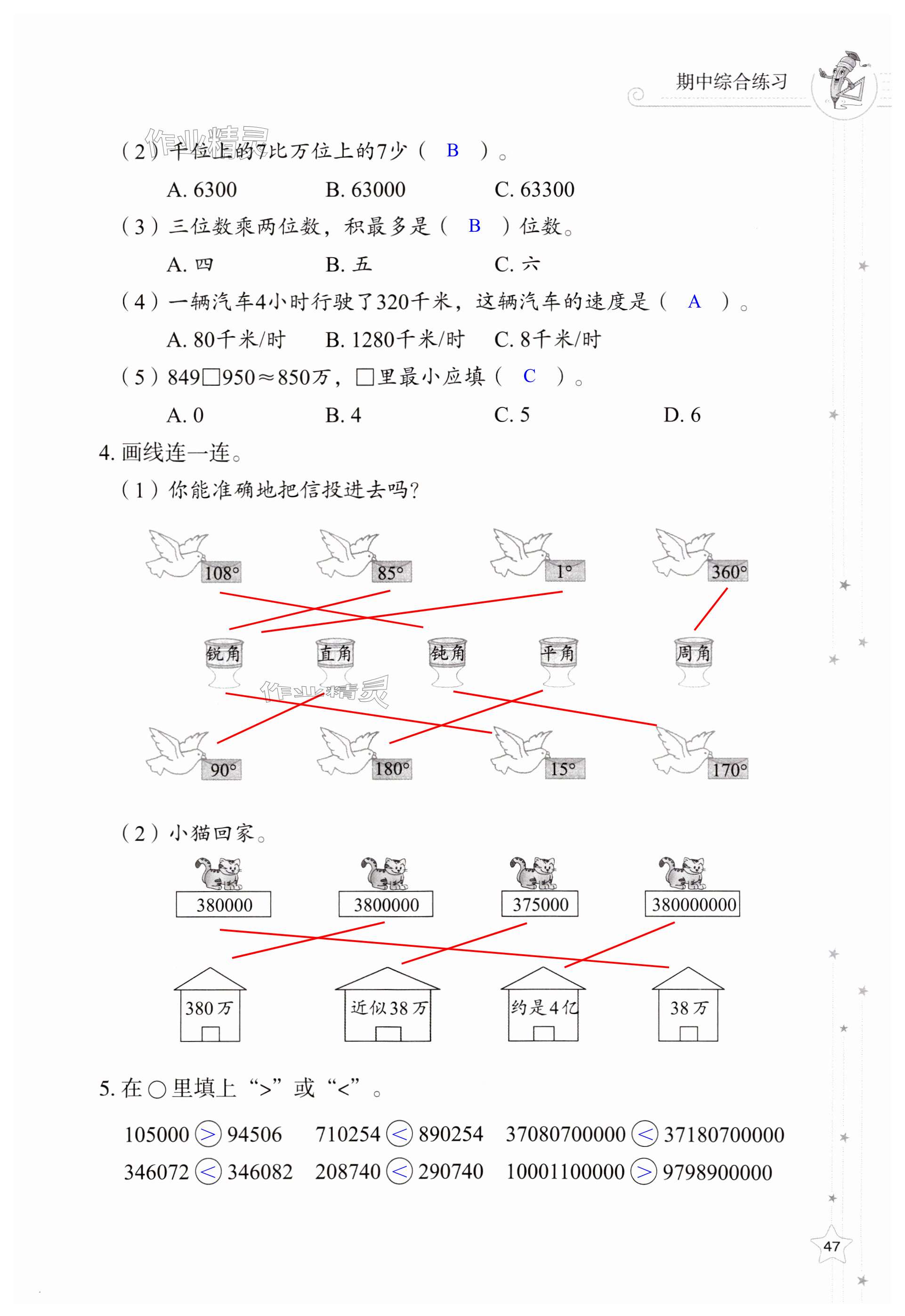 期中综合练习

作业精灵

（2）千位上的7比万位上的7少（ B ）。

A. 6300　　B. 63000　　C. 63300

（3）三位数乘两位数，积最多是（ B ）位数。

A. 四　　B. 五　　C. 六

（4）一辆汽车4小时行驶了320千米，这辆汽车的速度是（ A ）。

A. 80千米/时　　B. 1280千米/时　　C. 8千米/时

（5）849□950≈850万，□里最小应填（ C ）。

A. 0　　B. 4　　C. 5　　D. 6

4. 画线连一连。

（1）你能准确地把信投进去吗?

108°　85°　1°　360°

锐角　直角　钝角　平角　周角

作业精灵

90°　180°　15°　170°

（2）小猫回家。

380000　3800000　375000　380000000

380万　近似38万　约是4亿　38万

5. 在○里填上“>”或“<”。

105000 ＞ 94506　710254 ＜ 890254　37080700000 ＜ 37180700000

346072 ＜ 346082　208740 ＜ 290740　10001100000 ＞ 9798900000

47